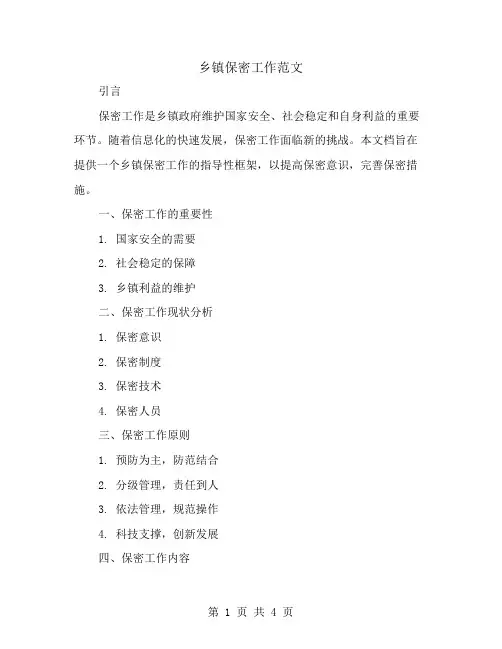 乡镇保密工作范文

引言

保密工作是乡镇政府维护国家安全、社会稳定和自身利益的重要环节。随着信息化的快速发展，保密工作面临新的挑战。本文档旨在提供一个乡镇保密工作的指导性框架，以提高保密意识，完善保密措施。

一、保密工作的重要性

1. 国家安全的需要

2. 社会稳定的保障

3. 乡镇利益的维护

二、保密工作现状分析

1. 保密意识

2. 保密制度

3. 保密技术

4. 保密人员

三、保密工作原则

1. 预防为主，防范结合

2. 分级管理，责任到人

3. 依法管理，规范操作

4. 科技支撑，创新发展

四、保密工作内容

第 1 页 共 4 页